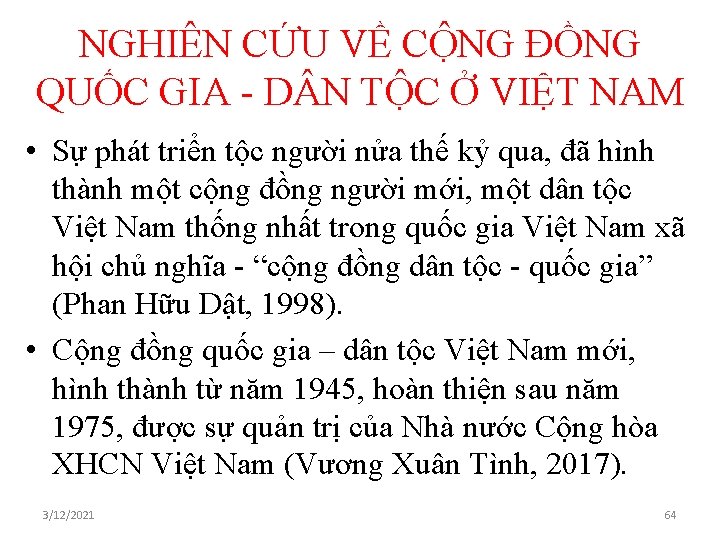 NGHIÊN CỨU VỀ CỘNG ĐỒNG QUỐC GIA - DÂN TỘC Ở VIỆT NAM

• Sự phát triển tộc người nửa thế kỷ qua, đã hình thành một cộng đồng người mới, một dân tộc Việt Nam thống nhất trong quốc gia Việt Nam xã hội chủ nghĩa - "cộng đồng dân tộc - quốc gia" (Phan Hữu Dật, 1998).

• Cộng đồng quốc gia – dân tộc Việt Nam mới, hình thành từ năm 1945, hoàn thiện sau năm 1975, được sự quản trị của Nhà nước Cộng hòa XHCN Việt Nam (Vương Xuân Tình, 2017).

3/12/2021

64